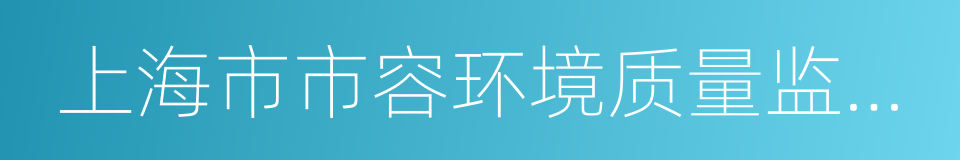 上海市市容环境质量监...